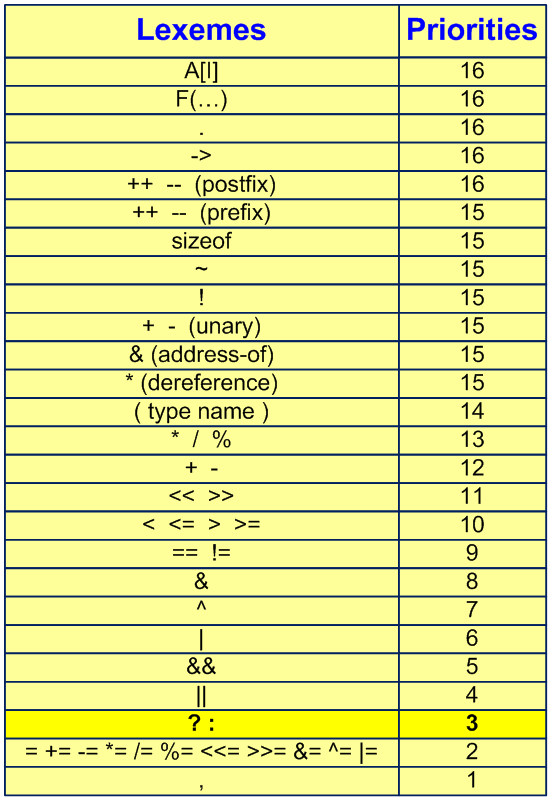 | Lexemes | Priorities |
|---|---|
| A[I] | 16 |
| F(…) | 16 |
| . | 16 |
| -> | 16 |
| ++ -- (postfix) | 16 |
| ++ -- (prefix) | 15 |
| sizeof | 15 |
| ~ | 15 |
| ! | 15 |
| + - (unary) | 15 |
| & (address-of) | 15 |
| * (dereference) | 15 |
| ( type name ) | 14 |
| * / % | 13 |
| + - | 12 |
| << >> | 11 |
| < <= > >= | 10 |
| == != | 9 |
| & | 8 |
| ^ | 7 |
| \| | 6 |
| && | 5 |
| \|\| | 4 |
| ? : | 3 |
| = += -= *= /= %= <<= >>= &= ^= \|= | 2 |
| , | 1 |